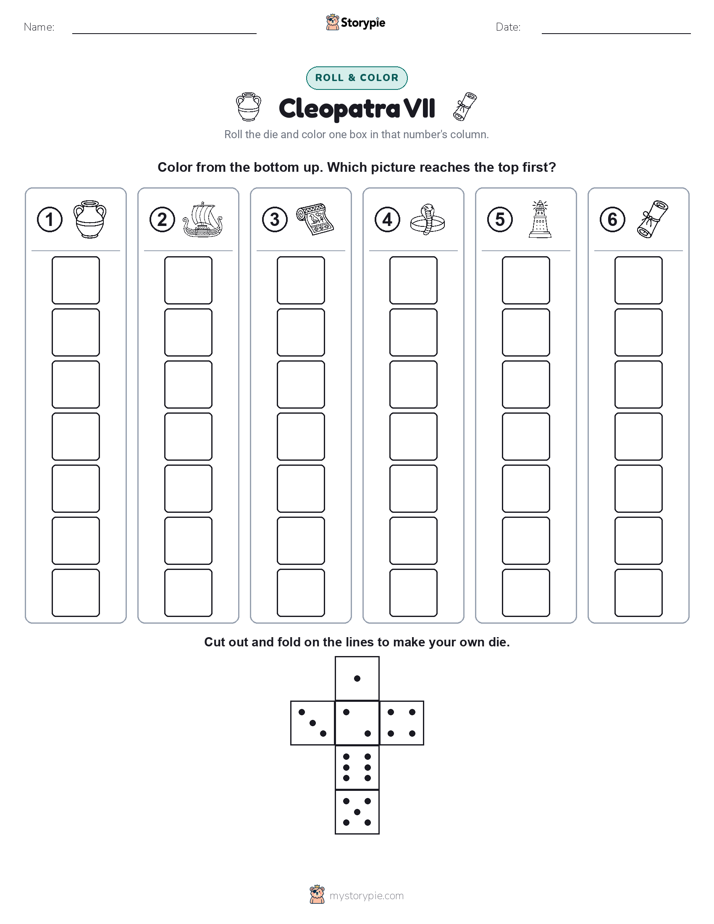 Name: ____ Storypie Date: ____

ROLL & COLOR

Cleopatra VII

Roll the die and color one box in that number's column.

Color from the bottom up. Which picture reaches the top first?

1

2

3

4

5

6

Cut out and fold on the lines to make your own die.

mystorypie.com